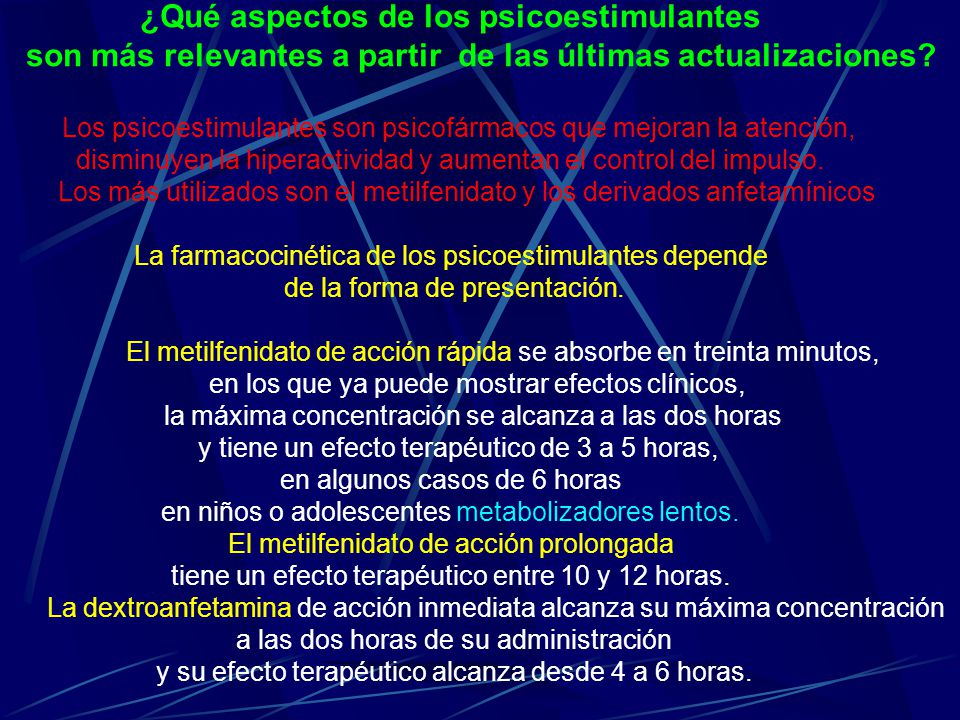 ¿Qué aspectos de los psicoestimulantes son más relevantes a partir de las últimas actualizaciones?

Los psicoestimulantes son psicofármacos que mejoran la atención, disminuyen la hiperactividad y aumentan el control del impulso. Los más utilizados son el metilfenidato y los derivados anfetamínicos

La farmacocinética de los psicoestimulantes depende de la forma de presentación.

El metilfenidato de acción rápida se absorbe en treinta minutos, en los que ya puede mostrar efectos clínicos, la máxima concentración se alcanza a las dos horas y tiene un efecto terapéutico de 3 a 5 horas, en algunos casos de 6 horas en niños o adolescentes metabolizadores lentos. El metilfenidato de acción prolongada tiene un efecto terapéutico entre 10 y 12 horas. La dextroanfetamina de acción inmediata alcanza su máxima concentración a las dos horas de su administración y su efecto terapéutico alcanza desde 4 a 6 horas.